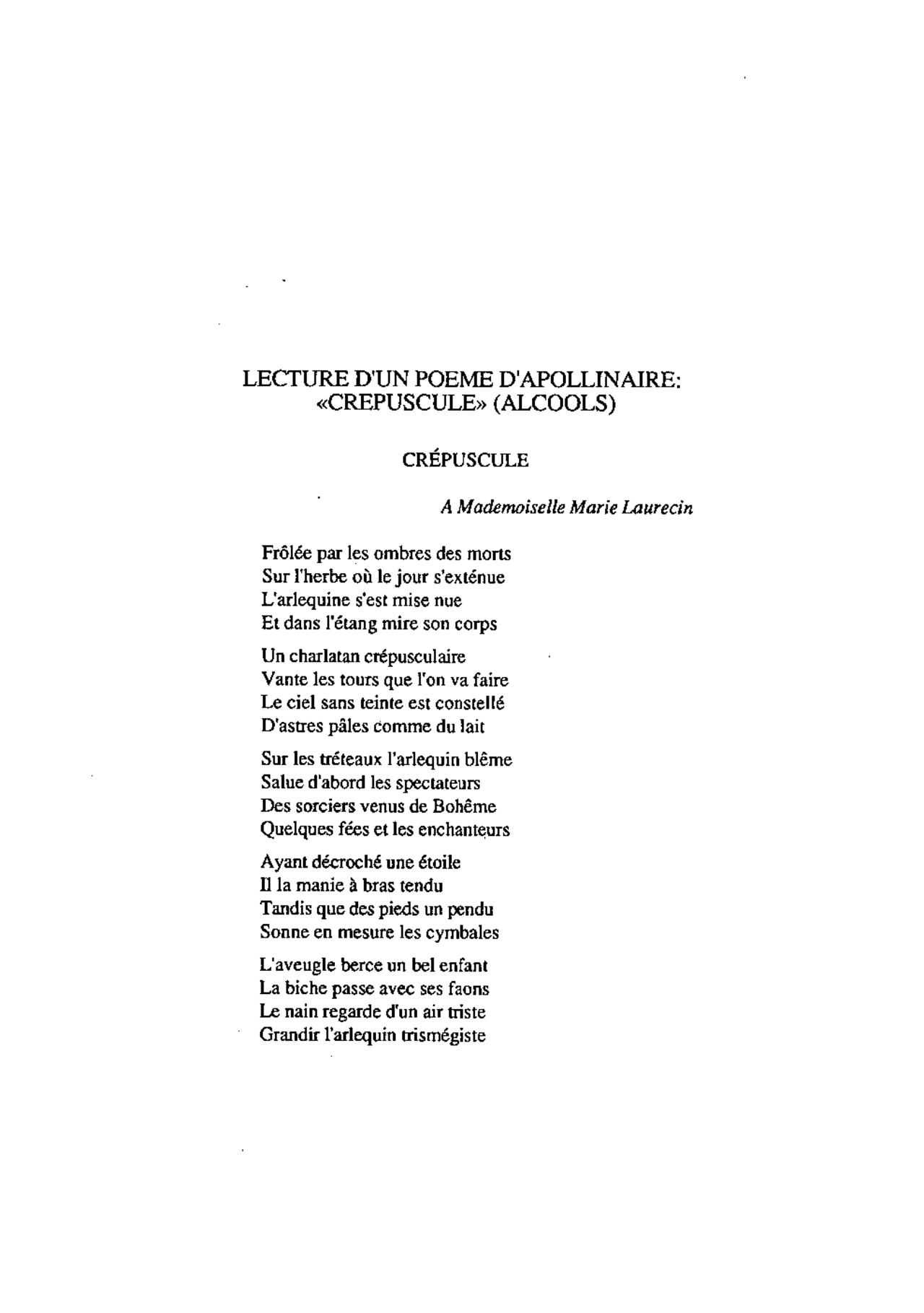 LECTURE D'UN POEME D'APOLLINAIRE: «CREPUSCULE» (ALCOOLS)

CRÉPUSCULE

A Mademoiselle Marie Laurecin

Frôlée par les ombres des morts
Sur l'herbe où le jour s'exténue
L'arlequine s'est mise nue
Et dans l'étang mire son corps

Un charlatan crépusculaire
Vante les tours que l'on va faire
Le ciel sans teinte est constellé
D'astres pâles comme du lait

Sur les tréteaux l'arlequin blême
Salue d'abord les spectateurs
Des sorciers venus de Bohême
Quelques fées et les enchanteurs

Ayant décroché une étoile
Il la manie à bras tendu
Tandis que des pieds un pendu
Sonne en mesure les cymbales

L'aveugle berce un bel enfant
La biche passe avec ses faons
Le nain regarde d'un air triste
Grandir l'arlequin trismégiste